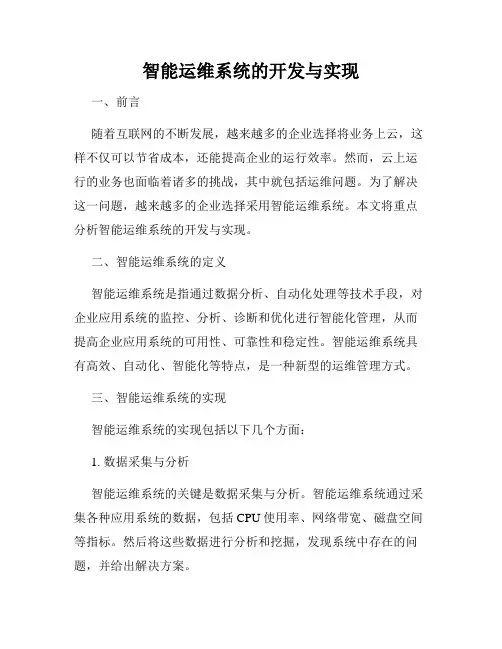 智能运维系统的开发与实现

一、前言

随着互联网的不断发展，越来越多的企业选择将业务上云，这样不仅可以节省成本，还能提高企业的运行效率。然而，云上运行的业务也面临着诸多的挑战，其中就包括运维问题。为了解决这一问题，越来越多的企业选择采用智能运维系统。本文将重点分析智能运维系统的开发与实现。

二、智能运维系统的定义

智能运维系统是指通过数据分析、自动化处理等技术手段，对企业应用系统的监控、分析、诊断和优化进行智能化管理，从而提高企业应用系统的可用性、可靠性和稳定性。智能运维系统具有高效、自动化、智能化等特点，是一种新型的运维管理方式。

三、智能运维系统的实现

智能运维系统的实现包括以下几个方面：

1. 数据采集与分析

智能运维系统的关键是数据采集与分析。智能运维系统通过采集各种应用系统的数据，包括 CPU 使用率、网络带宽、磁盘空间等指标。然后将这些数据进行分析和挖掘，发现系统中存在的问题，并给出解决方案。